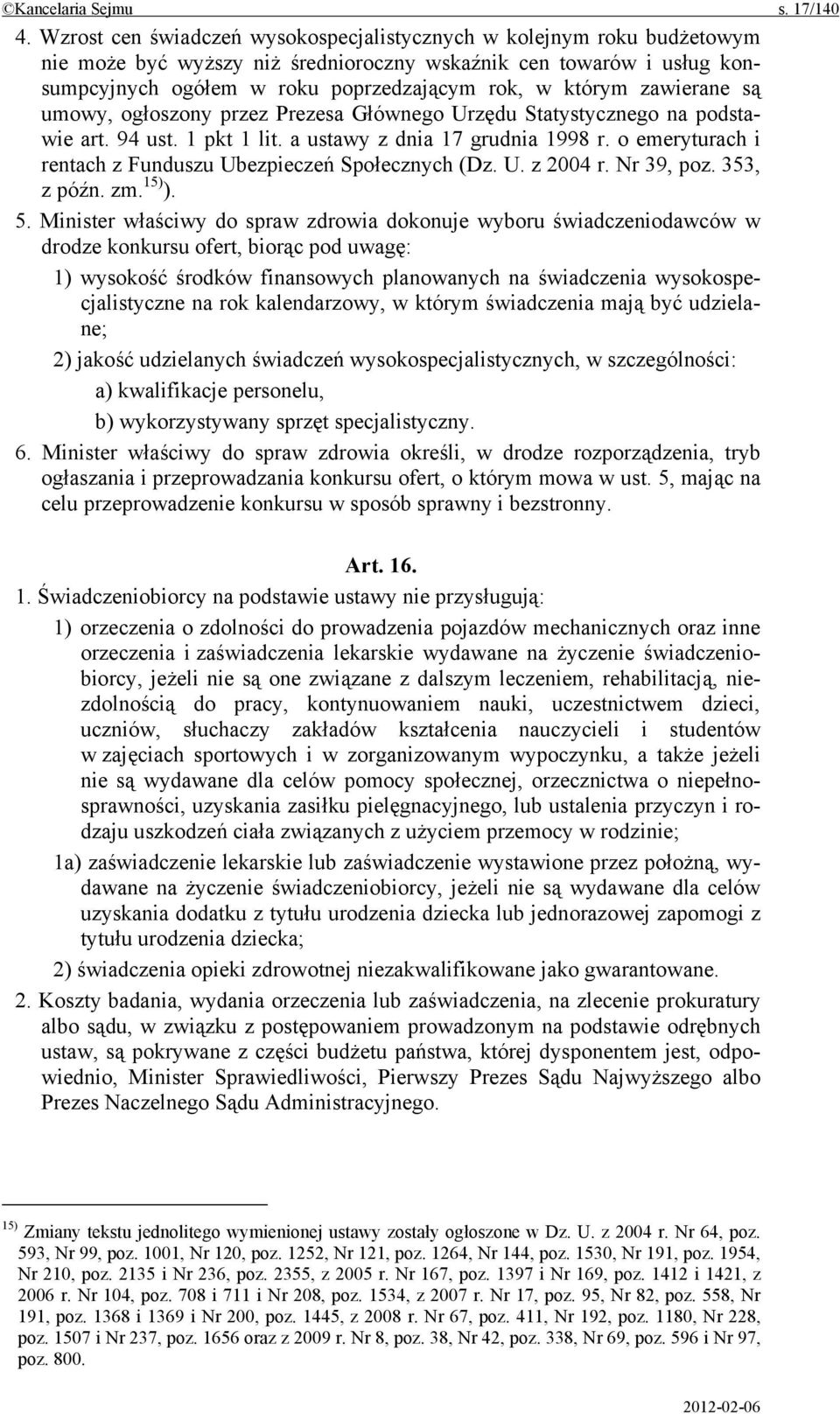 ©Kancelaria Sejmu s. 17/140

4. Wzrost cen świadczeń wysokospecjalistycznych w kolejnym roku budżetowym nie może być wyższy niż średnioroczny wskaźnik cen towarów i usług konsumpcyjnych ogółem w roku poprzedzającym rok, w którym zawierane są umowy, ogłoszony przez Prezesa Głównego Urzędu Statystycznego na podstawie art. 94 ust. 1 pkt 1 lit. a ustawy z dnia 17 grudnia 1998 r. o emeryturach i rentach z Funduszu Ubezpieczeń Społecznych (Dz. U. z 2004 r. Nr 39, poz. 353, z późn. zm.$^{15)}$).

5. Minister właściwy do spraw zdrowia dokonuje wyboru świadczeniodawców w drodze konkursu ofert, biorąc pod uwagę:

1) wysokość środków finansowych planowanych na świadczenia wysokospecjalistyczne na rok kalendarzowy, w którym świadczenia mają być udzielane;

2) jakość udzielanych świadczeń wysokospecjalistycznych, w szczególności:

a) kwalifikacje personelu,

b) wykorzystywany sprzęt specjalistyczny.

6. Minister właściwy do spraw zdrowia określi, w drodze rozporządzenia, tryb ogłaszania i przeprowadzania konkursu ofert, o którym mowa w ust. 5, mając na celu przeprowadzenie konkursu w sposób sprawny i bezstronny.

Art. 16.

1. Świadczeniobiorcy na podstawie ustawy nie przysługują:

1) orzeczenia o zdolności do prowadzenia pojazdów mechanicznych oraz inne orzeczenia i zaświadczenia lekarskie wydawane na życzenie świadczeniobiorcy, jeżeli nie są one związane z dalszym leczeniem, rehabilitacją, niezdolnością do pracy, kontynuowaniem nauki, uczestnictwem dzieci, uczniów, słuchaczy zakładów kształcenia nauczycieli i studentów w zajęciach sportowych i w zorganizowanym wypoczynku, a także jeżeli nie są wydawane dla celów pomocy społecznej, orzecznictwa o niepełnosprawności, uzyskania zasiłku pielęgnacyjnego, lub ustalenia przyczyn i rodzaju uszkodzeń ciała związanych z użyciem przemocy w rodzinie;

1a) zaświadczenie lekarskie lub zaświadczenie wystawione przez położną, wydawane na życzenie świadczeniobiorcy, jeżeli nie są wydawane dla celów uzyskania dodatku z tytułu urodzenia dziecka lub jednorazowej zapomogi z tytułu urodzenia dziecka;

2) świadczenia opieki zdrowotnej niezakwalifikowane jako gwarantowane.

2. Koszty badania, wydania orzeczenia lub zaświadczenia, na zlecenie prokuratury albo sądu, w związku z postępowaniem prowadzonym na podstawie odrębnych ustaw, są pokrywane z części budżetu państwa, której dysponentem jest, odpowiednio, Minister Sprawiedliwości, Pierwszy Prezes Sądu Najwyższego albo Prezes Naczelnego Sądu Administracyjnego.

$^{15)}$ Zmiany tekstu jednolitego wymienionej ustawy zostały ogłoszone w Dz. U. z 2004 r. Nr 64, poz. 593, Nr 99, poz. 1001, Nr 120, poz. 1252, Nr 121, poz. 1264, Nr 144, poz. 1530, Nr 191, poz. 1954, Nr 210, poz. 2135 i Nr 236, poz. 2355, z 2005 r. Nr 167, poz. 1397 i Nr 169, poz. 1412 i 1421, z 2006 r. Nr 104, poz. 708 i 711 i Nr 208, poz. 1534, z 2007 r. Nr 17, poz. 95, Nr 82, poz. 558, Nr 191, poz. 1368 i 1369 i Nr 200, poz. 1445, z 2008 r. Nr 67, poz. 411, Nr 192, poz. 1180, Nr 228, poz. 1507 i Nr 237, poz. 1656 oraz z 2009 r. Nr 8, poz. 38, Nr 42, poz. 338, Nr 69, poz. 596 i Nr 97, poz. 800.

2012-02-06